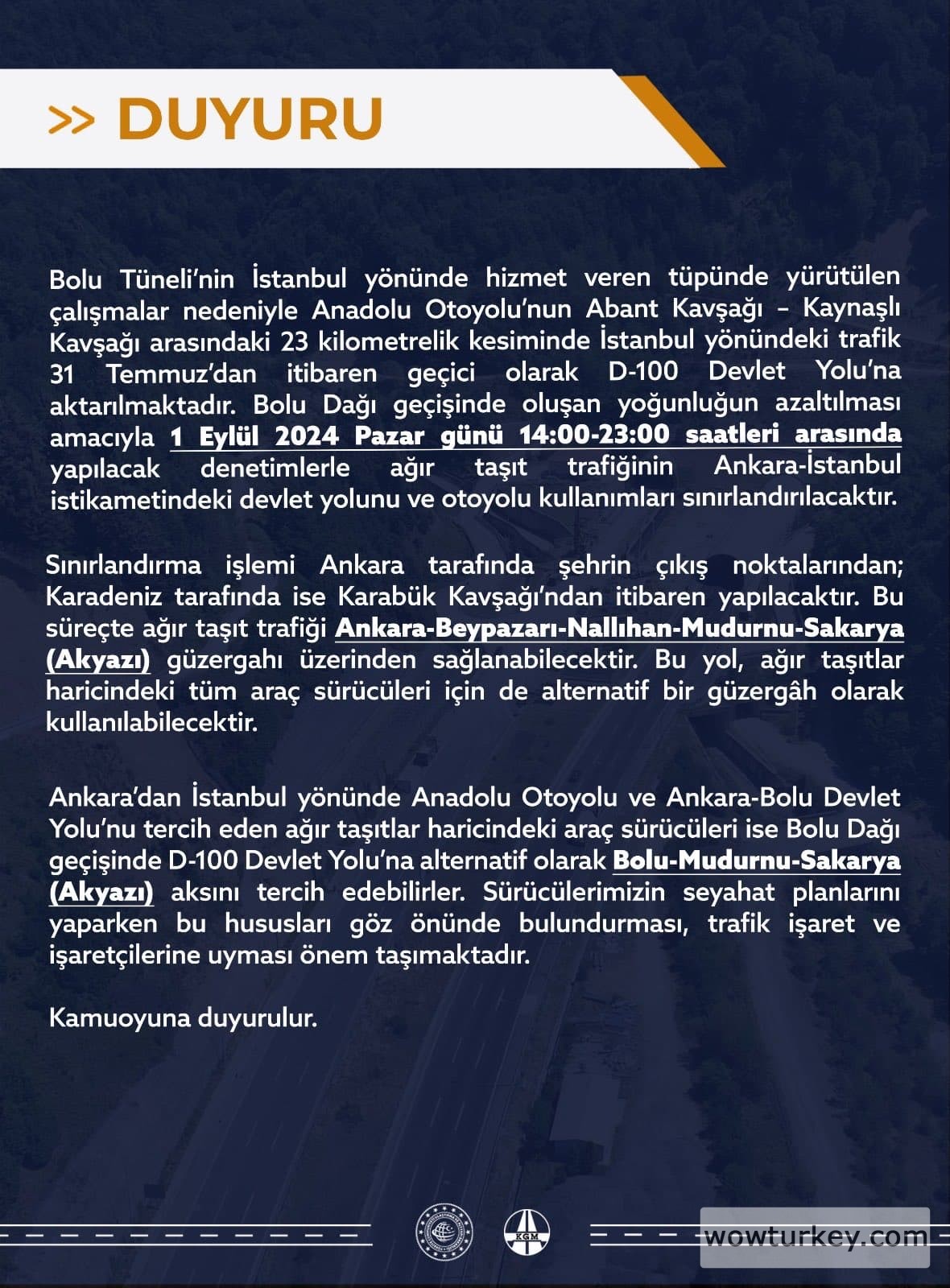 >> DUYURU

Bolu Tüneli'nin İstanbul yönünde hizmet veren tüpünde yürütülen çalışmalar nedeniyle Anadolu Otoyolu'nun Abant Kavşağı – Kaynaşlı Kavşağı arasındaki 23 kilometrelik kesiminde İstanbul yönündeki trafik 31 Temmuz'dan itibaren geçici olarak D-100 Devlet Yolu'na aktarılmaktadır. Bolu Dağı geçişinde oluşan yoğunluğun azaltılması amacıyla 1 Eylül 2024 Pazar günü 14:00-23:00 saatleri arasında yapılacak denetimlerle ağır taşıt trafiğinin Ankara-İstanbul istikametindeki devlet yolunu ve otoyolu kullanımları sınırlandırılacaktır.

Sınırlandırma işlemi Ankara tarafında şehrin çıkış noktalarından; Karadeniz tarafında ise Karabük Kavşağı'ndan itibaren yapılacaktır. Bu süreçte ağır taşıt trafiği Ankara-Beypazarı-Nallıhan-Mudurnu-Sakarya (Akyazı) güzergahı üzerinden sağlanabilecektir. Bu yol, ağır taşıtlar haricindeki tüm araç sürücüleri için de alternatif bir güzergâh olarak kullanılabilecektir.

Ankara'dan İstanbul yönünde Anadolu Otoyolu ve Ankara-Bolu Devlet Yolu'nu tercih eden ağır taşıtlar haricindeki araç sürücüleri ise Bolu Dağı geçişinde D-100 Devlet Yolu'na alternatif olarak Bolu-Mudurnu-Sakarya (Akyazı) aksını tercih edebilirler. Sürücülerimizin seyahat planlarını yaparken bu hususları göz önünde bulundurması, trafik işaret ve işaretçilerine uyması önem taşımaktadır.

Kamuoyuna duyurulur.

KGM

wowturkey.com